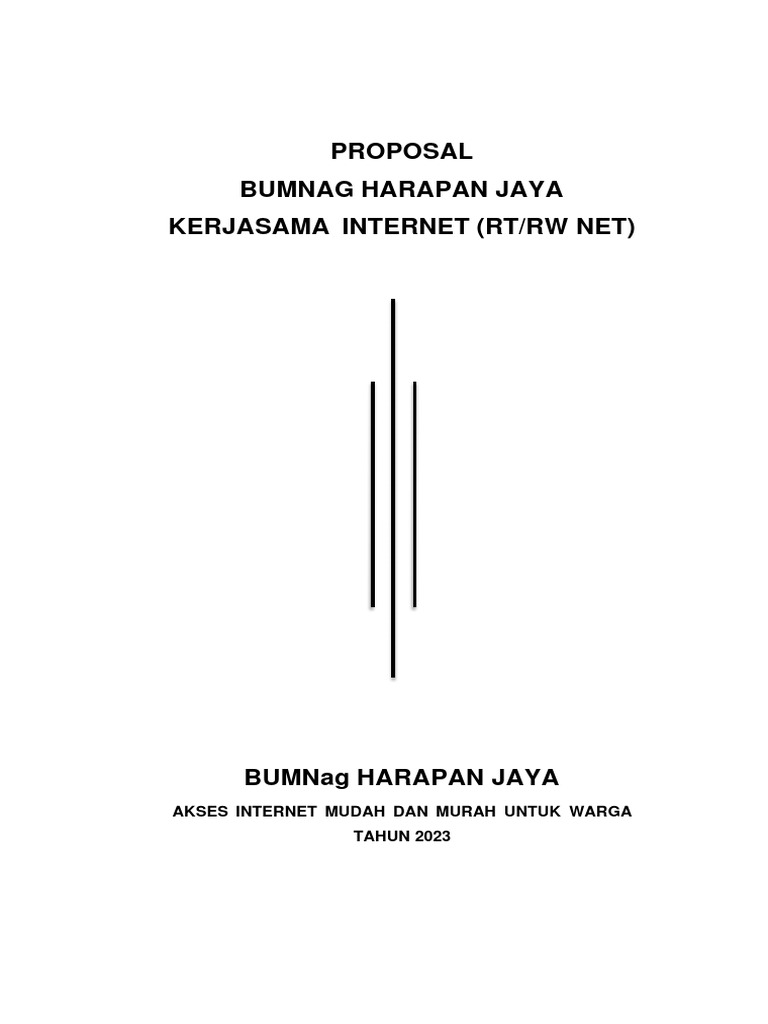 PROPOSAL
BUMNAG HARAPAN JAYA
KERJASAMA INTERNET (RT/RW NET)

BUMNag HARAPAN JAYA
AKSES INTERNET MUDAH DAN MURAH UNTUK WARGA
TAHUN 2023